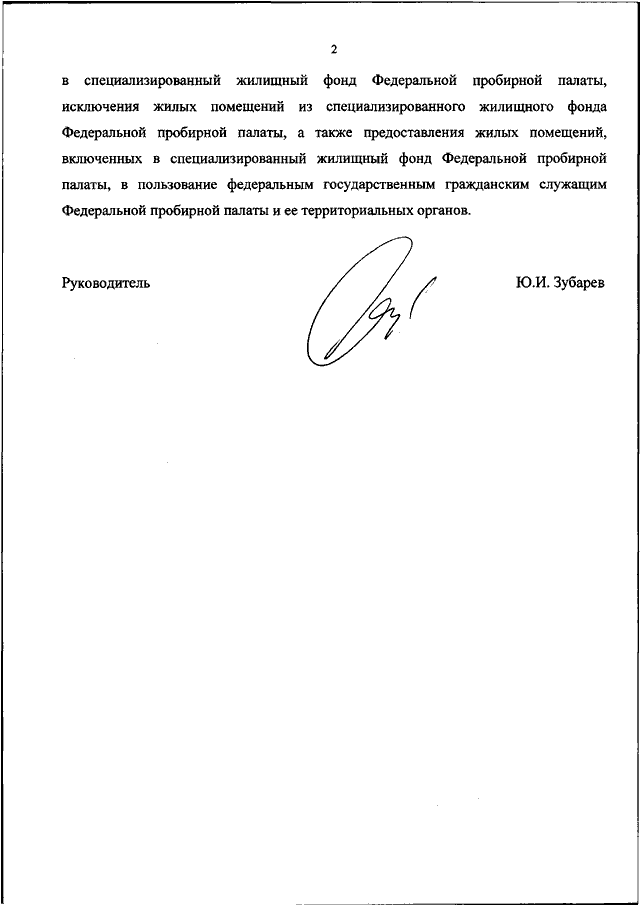 2

в специализированный жилищный фонд Федеральной пробирной палаты, исключения жилых помещений из специализированного жилищного фонда Федеральной пробирной палаты, а также предоставления жилых помещений, включенных в специализированный жилищный фонд Федеральной пробирной палаты, в пользование федеральным государственным гражданским служащим Федеральной пробирной палаты и ее территориальных органов.

Руководитель

Ю.И. Зубарев